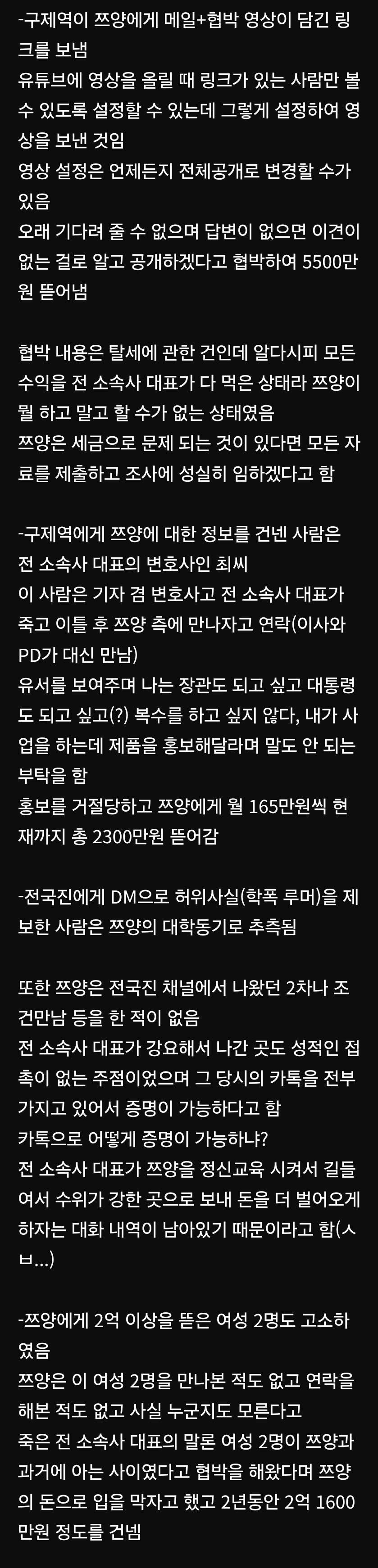 -구제역이 쯔양에게 메일+협박 영상이 담긴 링크를 보냄
유튜브에 영상을 올릴 때 링크가 있는 사람만 볼 수 있도록 설정할 수 있는데 그렇게 설정하여 영상을 보낸 것임
영상 설정은 언제든지 전체공개로 변경할 수가 있음
오래 기다려 줄 수 없으며 답변이 없으면 이견이 없는 걸로 알고 공개하겠다고 협박하여 5500만원 뜯어냄

협박 내용은 탈세에 관한 건인데 알다시피 모든 수익을 전 소속사 대표가 다 먹은 상태라 쯔양이 뭘 하고 말고 할 수가 없는 상태였음
쯔양은 세금으로 문제 되는 것이 있다면 모든 자료를 제출하고 조사에 성실히 임하겠다고 함

-구제역에게 쯔양에 대한 정보를 건넨 사람은 전 소속사 대표의 변호사인 최씨
이 사람은 기자 겸 변호사고 전 소속사 대표가 죽고 이틀 후 쯔양 측에 만나자고 연락(이사와 PD가 대신 만남)
유서를 보여주며 나는 장관도 되고 싶고 대통령도 되고 싶고(?) 복수를 하고 싶지 않다, 내가 사업을 하는데 제품을 홍보해달라며 말도 안 되는 부탁을 함
홍보를 거절당하고 쯔양에게 월 165만원씩 현재까지 총 2300만원 뜯어감

-전국진에게 DM으로 허위사실(학폭 루머)을 제보한 사람은 쯔양의 대학동기로 추측됨

또한 쯔양은 전국진 채널에서 나왔던 2차나 조건만남 등을 한 적이 없음
전 소속사 대표가 강요해서 나간 곳도 성적인 접촉이 없는 주점이었으며 그 당시의 카톡을 전부 가지고 있어서 증명이 가능하다고 함
카톡으로 어떻게 증명이 가능하냐?
전 소속사 대표가 쯔양을 정신교육 시켜서 길들여서 수위가 강한 곳으로 보내 돈을 더 벌어오게 하자는 대화 내역이 남아있기 때문이라고 함(ㅅㅂ...)

-쯔양에게 2억 이상을 뜯은 여성 2명도 고소하였음
쯔양은 이 여성 2명을 만나본 적도 없고 연락을 해본 적도 없고 사실 누군지도 모른다고
죽은 전 소속사 대표의 말론 여성 2명이 쯔양과 과거에 아는 사이였다고 협박을 해왔다며 쯔양의 돈으로 입을 막자고 했고 2년동안 2억 1600만원 정도를 건넴